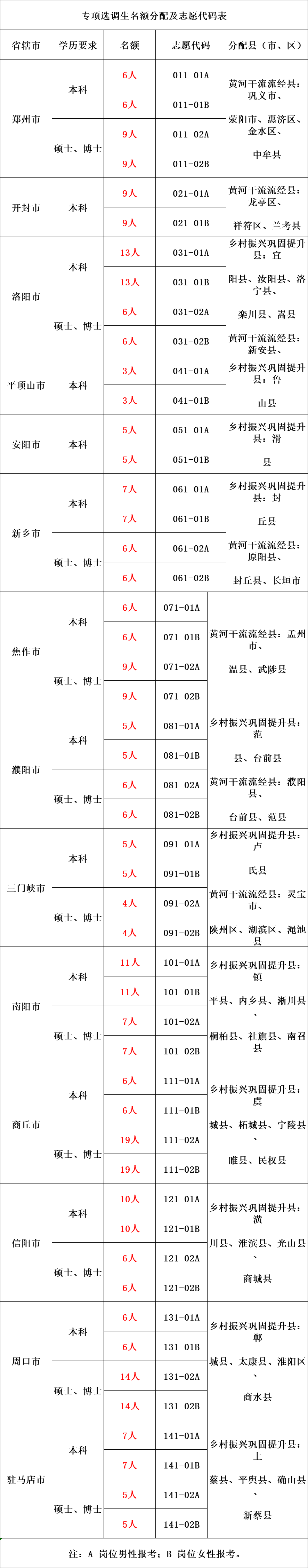 专项选调生名额分配及志愿代码表

| 省辖市 | 学历要求 | 名额 | 志愿代码 | 分配县（市、区） |
|---|---|---|---|---|
| 郑州市 | 本科 | 6人 | 011-01A | 黄河干流流经县：巩义市、荥阳市、惠济区、金水区、中牟县 |
| | | 6人 | 011-01B | |
| | 硕士、博士 | 9人 | 011-02A | |
| | | 9人 | 011-02B | |
| 开封市 | 本科 | 9人 | 021-01A | 黄河干流流经县：龙亭区、祥符区、兰考县 |
| | | 9人 | 021-01B | |
| 洛阳市 | 本科 | 13人 | 031-01A | 乡村振兴巩固提升县：宜阳县、汝阳县、洛宁县、栾川县、嵩县 黄河干流流经县：新安县、 |
| | | 13人 | 031-01B | |
| | 硕士、博士 | 6人 | 031-02A | |
| | | 6人 | 031-02B | |
| 平顶山市 | 本科 | 3人 | 041-01A | 乡村振兴巩固提升县：鲁山县 |
| | | 3人 | 041-01B | |
| 安阳市 | 本科 | 5人 | 051-01A | 乡村振兴巩固提升县：滑县 |
| | | 5人 | 051-01B | |
| 新乡市 | 本科 | 7人 | 061-01A | 乡村振兴巩固提升县：封丘县 黄河干流流经县：原阳县、封丘县、长垣市 |
| | | 7人 | 061-01B | |
| | 硕士、博士 | 6人 | 061-02A | |
| | | 6人 | 061-02B | |
| 焦作市 | 本科 | 6人 | 071-01A | 黄河干流流经县：孟州市、温县、武陟县 |
| | | 6人 | 071-01B | |
| | 硕士、博士 | 9人 | 071-02A | |
| | | 9人 | 071-02B | |
| 濮阳市 | 本科 | 5人 | 081-01A | 乡村振兴巩固提升县：范县、台前县 黄河干流流经县：濮阳县、台前县、范县 |
| | | 5人 | 081-01B | |
| | 硕士、博士 | 6人 | 081-02A | |
| | | 6人 | 081-02B | |
| 三门峡市 | 本科 | 5人 | 091-01A | 乡村振兴巩固提升县：卢氏县 黄河干流流经县：灵宝市、陕州区、湖滨区、渑池县 |
| | | 5人 | 091-01B | |
| | 硕士、博士 | 4人 | 091-02A | |
| | | 4人 | 091-02B | |
| 南阳市 | 本科 | 11人 | 101-01A | 乡村振兴巩固提升县：镇平县、内乡县、淅川县、桐柏县、社旗县、南召县 |
| | | 11人 | 101-01B | |
| | 硕士、博士 | 7人 | 101-02A | |
| | | 7人 | 101-02B | |
| 商丘市 | 本科 | 6人 | 111-01A | 乡村振兴巩固提升县：虞城县、柘城县、宁陵县、睢县、民权县 |
| | | 6人 | 111-01B | |
| | 硕士、博士 | 19人 | 111-02A | |
| | | 19人 | 111-02B | |
| 信阳市 | 本科 | 10人 | 121-01A | 乡村振兴巩固提升县：潢川县、淮滨县、光山县、商城县 |
| | | 10人 | 121-01B | |
| | 硕士、博士 | 6人 | 121-02A | |
| | | 6人 | 121-02B | |
| 周口市 | 本科 | 6人 | 131-01A | 乡村振兴巩固提升县：郸城县、太康县、淮阳区、商水县 |
| | | 6人 | 131-01B | |
| | 硕士、博士 | 14人 | 131-02A | |
| | | 14人 | 131-02B | |
| 驻马店市 | 本科 | 7人 | 141-01A | 乡村振兴巩固提升县：上蔡县、平舆县、确山县、新蔡县 |
| | | 7人 | 141-01B | |
| | 硕士、博士 | 5人 | 141-02A | |
| | | 5人 | 141-02B | |

注：A 岗位男性报考；B 岗位女性报考。